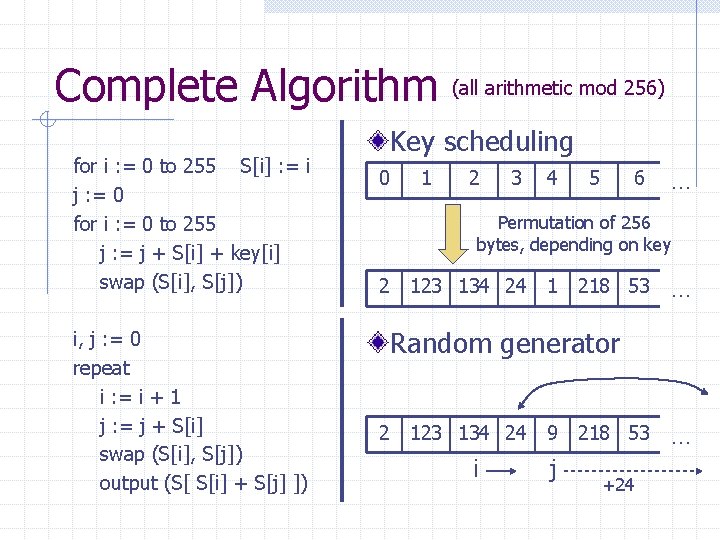 Complete Algorithm (all arithmetic mod 256)

for i := 0 to 255 S[i] := i
j := 0
for i := 0 to 255
j := j + S[i] + key[i]
swap (S[i], S[j])

i, j := 0
repeat
i := i + 1
j := j + S[i]
swap (S[i], S[j])
output (S[ S[i] + S[j] ])

Key scheduling

| 0 | 1 | 2 | 3 | 4 | 5 | 6 | … |
|---|---|---|---|---|---|---|---|

Permutation of 256 bytes, depending on key

| 2 | 123 | 134 | 24 | 1 | 218 | 53 | … |
|---|---|---|---|---|---|---|---|

Random generator

| 2 | 123 | 134 | 24 | 9 | 218 | 53 | … |
|---|---|---|---|---|---|---|---|

i j
+24